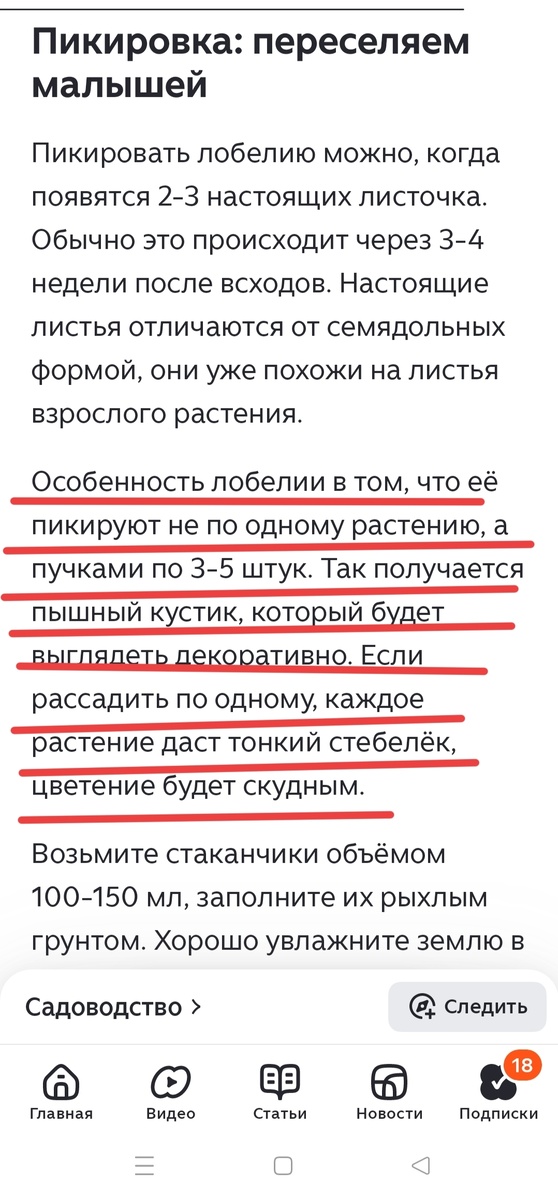 Пикировка: переселяем малышей

Пикировать лобелию можно, когда появятся 2-3 настоящих листочка. Обычно это происходит через 3-4 недели после всходов. Настоящие листья отличаются от семядольных формой, они уже похожи на листья взрослого растения.

Особенность лобелии в том, что её пикируют не по одному растению, а пучками по 3-5 штук. Так получается пышный кустик, который будет выглядеть декоративно. Если рассадить по одному, каждое растение даст тонкий стебелёк, цветение будет скудным.

Возьмите стаканчики объёмом 100-150 мл, заполните их рыхлым грунтом. Хорошо увлажните землю в

Садоводство >
Следить

Главная
Видео
Статьи
Новости
18
Подписки